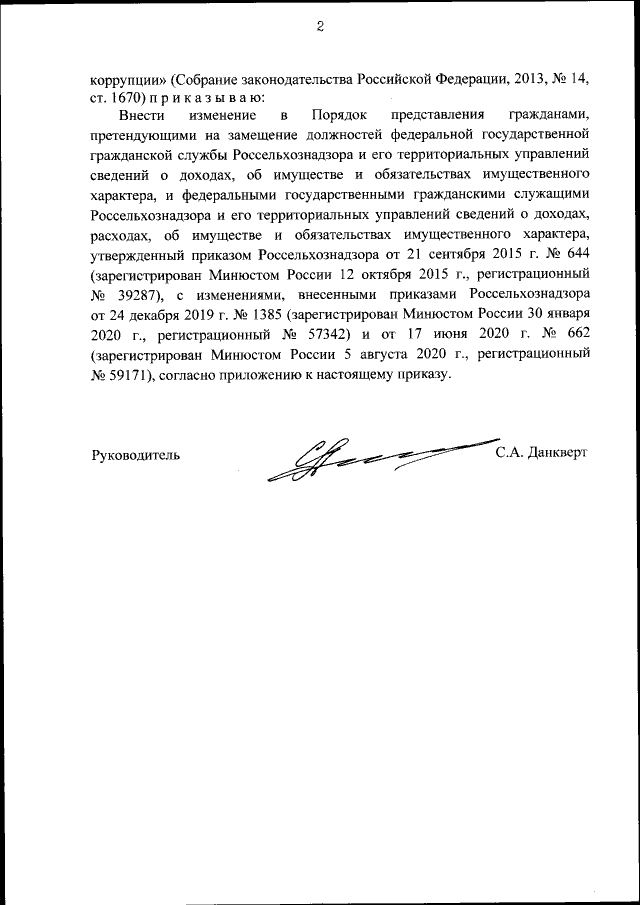 2

коррупции» (Собрание законодательства Российской Федерации, 2013, № 14, ст. 1670) п р и к а з ы в а ю:

Внести изменение в Порядок представления гражданами, претендующими на замещение должностей федеральной государственной гражданской службы Россельхознадзора и его территориальных управлений сведений о доходах, об имуществе и обязательствах имущественного характера, и федеральными государственными гражданскими служащими Россельхознадзора и его территориальных управлений сведений о доходах, расходах, об имуществе и обязательствах имущественного характера, утвержденный приказом Россельхознадзора от 21 сентября 2015 г. № 644 (зарегистрирован Минюстом России 12 октября 2015 г., регистрационный № 39287), с изменениями, внесенными приказами Россельхознадзора от 24 декабря 2019 г. № 1385 (зарегистрирован Минюстом России 30 января 2020 г., регистрационный № 57342) и от 17 июня 2020 г. № 662 (зарегистрирован Минюстом России 5 августа 2020 г., регистрационный № 59171), согласно приложению к настоящему приказу.

Руководитель С.А. Данкверт